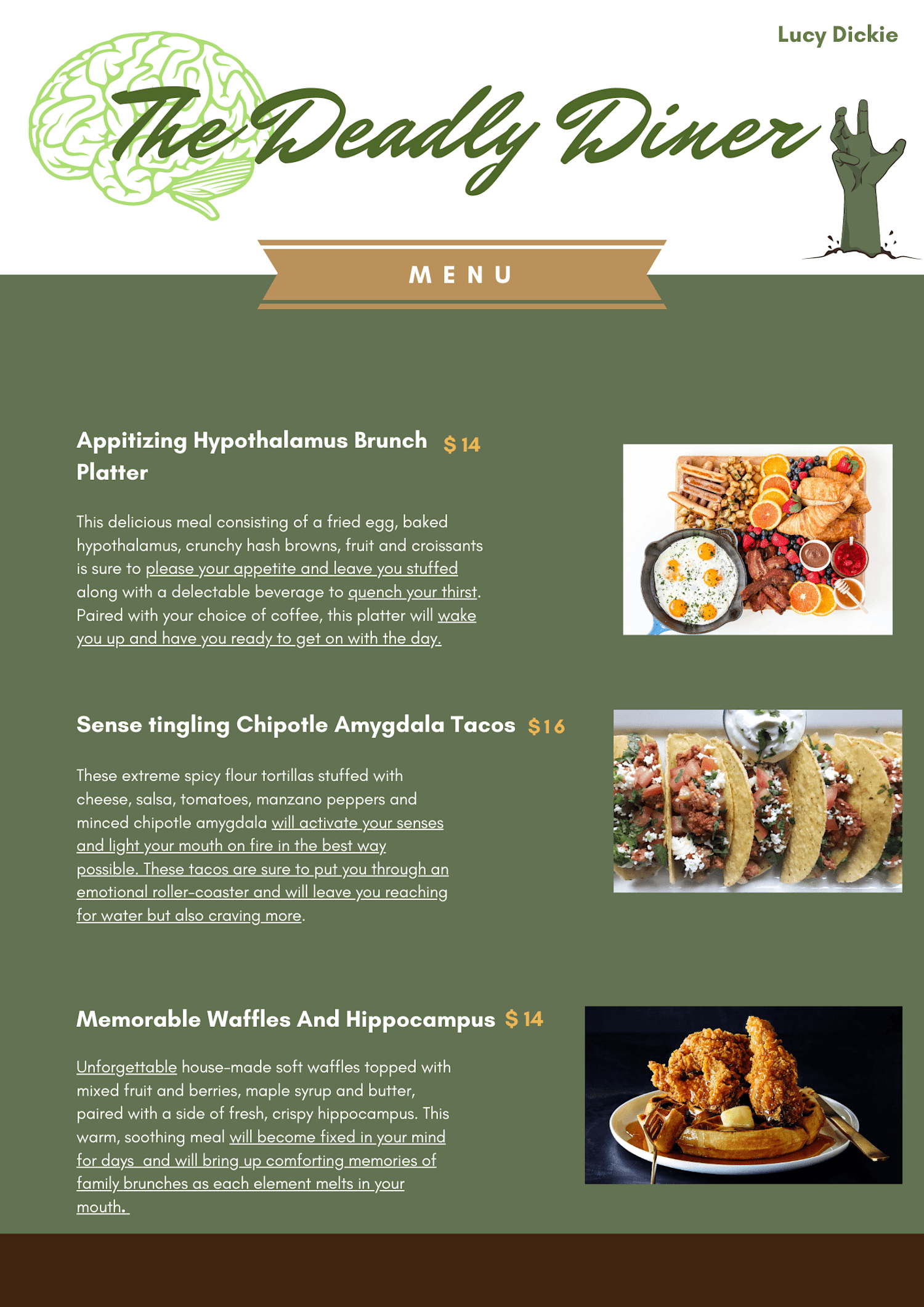 Lucy Dickie

The Deadly Diner

MENU

Appitizing Hypothalamus Brunch Platter $ 14

This delicious meal consisting of a fried egg, baked hypothalamus, crunchy hash browns, fruit and croissants is sure to please your appetite and leave you stuffed along with a delectable beverage to quench your thirst. Paired with your choice of coffee, this platter will wake you up and have you ready to get on with the day.

Sense tingling Chipotle Amygdala Tacos $16

These extreme spicy flour tortillas stuffed with cheese, salsa, tomatoes, manzano peppers and minced chipotle amygdala will activate your senses and light your mouth on fire in the best way possible. These tacos are sure to put you through an emotional roller-coaster and will leave you reaching for water but also craving more.

Memorable Waffles And Hippocampus $ 14

Unforgettable house-made soft waffles topped with mixed fruit and berries, maple syrup and butter, paired with a side of fresh, crispy hippocampus. This warm, soothing meal will become fixed in your mind for days and will bring up comforting memories of family brunches as each element melts in your mouth.